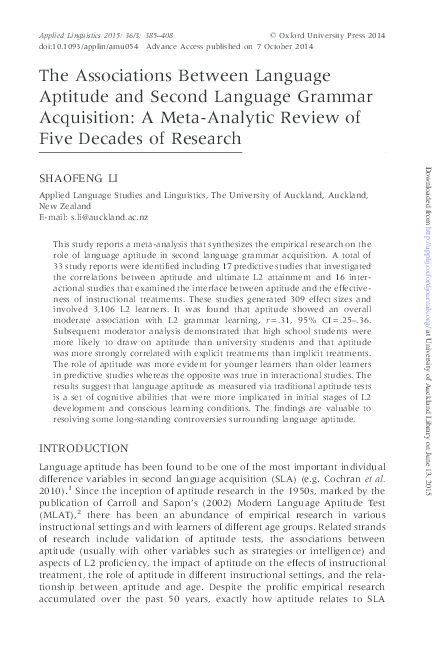 Applied Linguistics 2015: 36/3: 385–408 © Oxford University Press 2014
doi:10.1093/applin/amu054 Advance Access published on 7 October 2014

The Associations Between Language Aptitude and Second Language Grammar Acquisition: A Meta-Analytic Review of Five Decades of Research

SHAOFENG LI

Applied Language Studies and Linguistics, The University of Auckland, Auckland, New Zealand
E-mail: s.li@auckland.ac.nz

This study reports a meta-analysis that synthesizes the empirical research on the role of language aptitude in second language grammar acquisition. A total of 33 study reports were identified including 17 predictive studies that investigated the correlations between aptitude and ultimate L2 attainment and 16 interactional studies that examined the interface between aptitude and the effectiveness of instructional treatments. These studies generated 309 effect sizes and involved 3,106 L2 learners. It was found that aptitude showed an overall moderate association with L2 grammar learning, $r = .31$, 95% CI = .25–.36. Subsequent moderator analysis demonstrated that high school students were more likely to draw on aptitude than university students and that aptitude was more strongly correlated with explicit treatments than implicit treatments. The role of aptitude was more evident for younger learners than older learners in predictive studies whereas the opposite was true in interactional studies. The results suggest that language aptitude as measured via traditional aptitude tests is a set of cognitive abilities that were more implicated in initial stages of L2 development and conscious learning conditions. The findings are valuable to resolving some long-standing controversies surrounding language aptitude.

INTRODUCTION

Language aptitude has been found to be one of the most important individual difference variables in second language acquisition (SLA) (e.g. Cochran et al. 2010).$^1$ Since the inception of aptitude research in the 1950s, marked by the publication of Carroll and Sapon's (2002) Modern Language Aptitude Test (MLAT),$^2$ there has been an abundance of empirical research in various instructional settings and with learners of different age groups. Related strands of research include validation of aptitude tests, the associations between aptitude (usually with other variables such as strategies or intelligence) and aspects of L2 proficiency, the impact of aptitude on the effects of instructional treatment, the role of aptitude in different instructional settings, and the relationship between aptitude and age. Despite the prolific empirical research accumulated over the past 50 years, exactly how aptitude relates to SLA

Downloaded from http://applij.oxfordjournals.org/ at University of Auckland Library on June 13, 2015